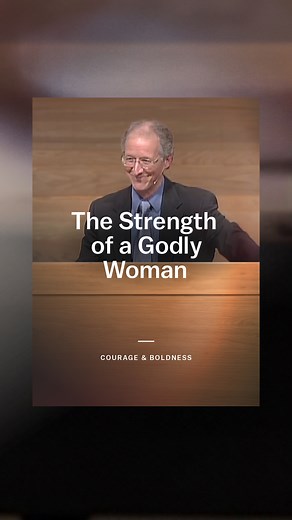 The Strength of a Godly Woman

COURAGE & BOLDNESS